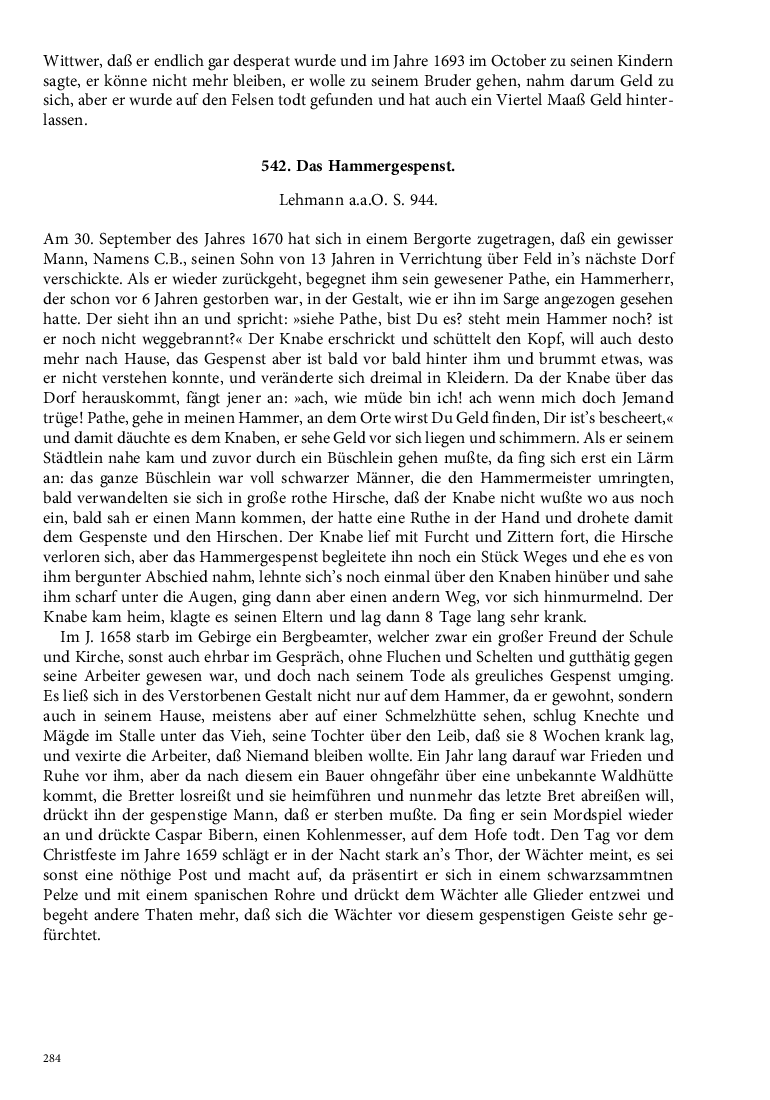 Wittwer, daß er endlich gar desperat wurde und im Jahre 1693 im October zu seinen Kindern sagte, er könne nicht mehr bleiben, er wolle zu seinem Bruder gehen, nahm darum Geld zu sich, aber er wurde auf den Felsen todt gefunden und hat auch ein Viertel Maaß Geld hinterlassen.

542. Das Hammergespenst.

Lehmann a.a.O. S. 944.

Am 30. September des Jahres 1670 hat sich in einem Bergorte zugetragen, daß ein gewisser Mann, Namens C.B., seinen Sohn von 13 Jahren in Verrichtung über Feld in's nächste Dorf verschickte. Als er wieder zurückgeht, begegnet ihm sein gewesener Pathe, ein Hammerherr, der schon vor 6 Jahren gestorben war, in der Gestalt, wie er ihn im Sarge angezogen gesehen hatte. Der sieht ihn an und spricht: »siehe Pathe, bist Du es? steht mein Hammer noch? ist er noch nicht weggebrannt?« Der Knabe erschrickt und schüttelt den Kopf, will auch desto mehr nach Hause, das Gespenst aber ist bald vor bald hinter ihm und brummt etwas, was er nicht verstehen konnte, und veränderte sich dreimal in Kleidern. Da der Knabe über das Dorf herauskommt, fängt jener an: »ach, wie müde bin ich! ach wenn mich doch Jemand trüge! Pathe, gehe in meinen Hammer, an dem Orte wirst Du Geld finden, Dir ist's bescheert,« und damit däuchte es dem Knaben, er sehe Geld vor sich liegen und schimmern. Als er seinem Städtlein nahe kam und zuvor durch ein Büschlein gehen mußte, da fing sich erst ein Lärm an: das ganze Büschlein war voll schwarzer Männer, die den Hammermeister umringten, bald verwandelten sie sich in große rothe Hirsche, daß der Knabe nicht wußte wo aus noch ein, bald sah er einen Mann kommen, der hatte eine Ruthe in der Hand und drohete damit dem Gespenste und den Hirschen. Der Knabe lief mit Furcht und Zittern fort, die Hirsche verloren sich, aber das Hammergespenst begleitete ihn noch ein Stück Weges und ehe es von ihm bergunter Abschied nahm, lehnte sich's noch einmal über den Knaben hinüber und sahe ihm scharf unter die Augen, ging dann aber einen andern Weg, vor sich hinmurmelnd. Der Knabe kam heim, klagte es seinen Eltern und lag dann 8 Tage lang sehr krank.

Im J. 1658 starb im Gebirge ein Bergbeamter, welcher zwar ein großer Freund der Schule und Kirche, sonst auch ehrbar im Gespräch, ohne Fluchen und Schelten und gutthätig gegen seine Arbeiter gewesen war, und doch nach seinem Tode als greuliches Gespenst umging. Es ließ sich in des Verstorbenen Gestalt nicht nur auf dem Hammer, da er gewohnt, sondern auch in seinem Hause, meistens aber auf einer Schmelzhütte sehen, schlug Knechte und Mägde im Stalle unter das Vieh, seine Tochter über den Leib, daß sie 8 Wochen krank lag, und vexirte die Arbeiter, daß Niemand bleiben wollte. Ein Jahr lang darauf war Frieden und Ruhe vor ihm, aber da nach diesem ein Bauer ohngefähr über eine unbekannte Waldhütte kommt, die Bretter losreißt und sie heimführen und nunmehr das letzte Bret abreißen will, drückt ihn der gespenstige Mann, daß er sterben mußte. Da fing er sein Mordspiel wieder an und drückte Caspar Bibern, einen Kohlenmesser, auf dem Hofe todt. Den Tag vor dem Christfeste im Jahre 1659 schlägt er in der Nacht stark an's Thor, der Wächter meint, es sei sonst eine nöthige Post und macht auf, da präsentirt er sich in einem schwarzsammtnen Pelze und mit einem spanischen Rohre und drückt dem Wächter alle Glieder entzwei und begeht andere Thaten mehr, daß sich die Wächter vor diesem gespenstigen Geiste sehr gefürchtet.

284